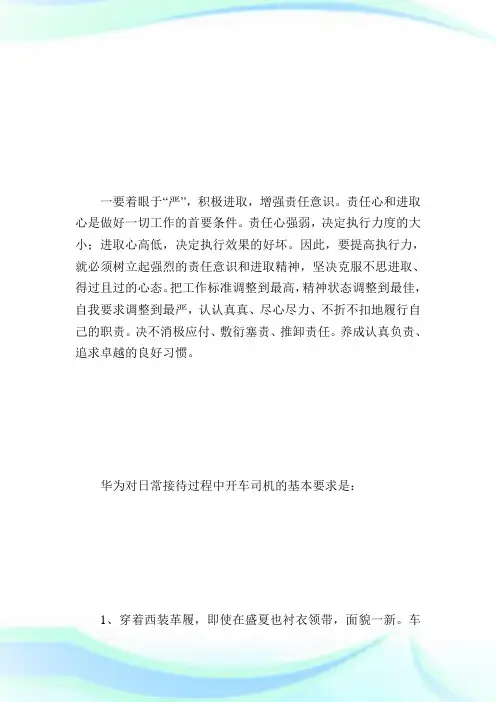 一要着眼于“严”，积极进取，增强责任意识。责任心和进取心是做好一切工作的首要条件。责任心强弱，决定执行力度的大小；进取心高低，决定执行效果的好坏。因此，要提高执行力，就必须树立起强烈的责任意识和进取精神，坚决克服不思进取、得过且过的心态。把工作标准调整到最高，精神状态调整到最佳，自我要求调整到最严，认认真真、尽心尽力、不折不扣地履行自己的职责。决不消极应付、敷衍塞责、推卸责任。养成认真负责、追求卓越的良好习惯。

华为对日常接待过程中开车司机的基本要求是：

1、穿着西装革履，即使在盛夏也衬衣领带，面貌一新。车